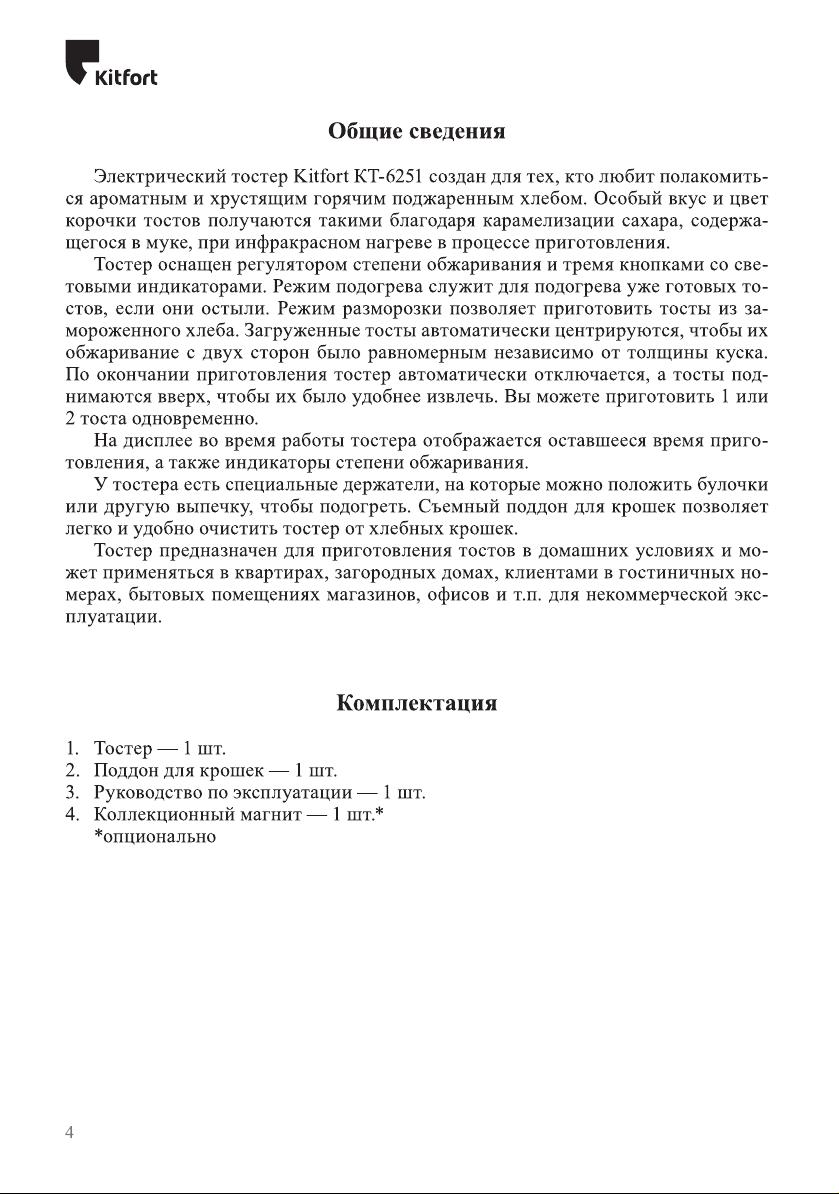 Kitfort

Общие сведения

Электрический тостер Kitfort КТ-6251 создан для тех, кто любит полакомиться ароматным и хрустящим горячим поджаренным хлебом. Особый вкус и цвет корочки тостов получаются такими благодаря карамелизации сахара, содержащегося в муке, при инфракрасном нагреве в процессе приготовления.

Тостер оснащен регулятором степени обжаривания и тремя кнопками со световыми индикаторами. Режим подогрева служит для подогрева уже готовых тостов, если они остыли. Режим разморозки позволяет приготовить тосты из замороженного хлеба. Загруженные тосты автоматически центрируются, чтобы их обжаривание с двух сторон было равномерным независимо от толщины куска. По окончании приготовления тостер автоматически отключается, а тосты поднимаются вверх, чтобы их было удобнее извлечь. Вы можете приготовить 1 или 2 тоста одновременно.

На дисплее во время работы тостера отображается оставшееся время приготовления, а также индикаторы степени обжаривания.

У тостера есть специальные держатели, на которые можно положить булочки или другую выпечку, чтобы подогреть. Съемный поддон для крошек позволяет легко и удобно очистить тостер от хлебных крошек.

Тостер предназначен для приготовления тостов в домашних условиях и может применяться в квартирах, загородных домах, клиентами в гостиничных номерах, бытовых помещениях магазинов, офисов и т.п. для некоммерческой эксплуатации.

Комплектация

1. Тостер — 1 шт.
2. Поддон для крошек — 1 шт.
3. Руководство по эксплуатации — 1 шт.
4. Коллекционный магнит — 1 шт.*
*опционально

4